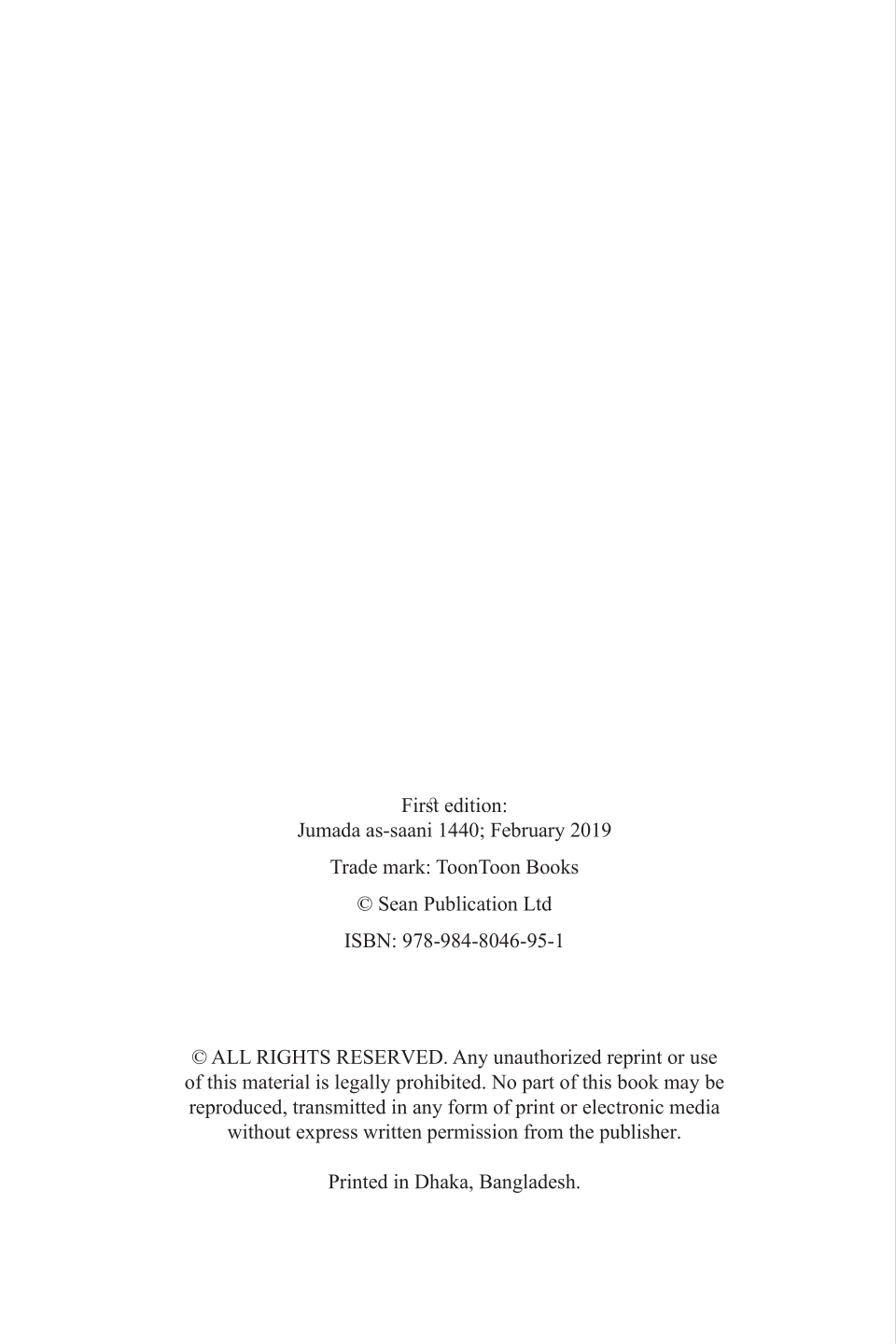 First edition:
Jumada as-saani 1440; February 2019

Trade mark: ToonToon Books

© Sean Publication Ltd

ISBN: 978-984-8046-95-1

© ALL RIGHTS RESERVED. Any unauthorized reprint or use of this material is legally prohibited. No part of this book may be reproduced, transmitted in any form of print or electronic media without express written permission from the publisher.

Printed in Dhaka, Bangladesh.